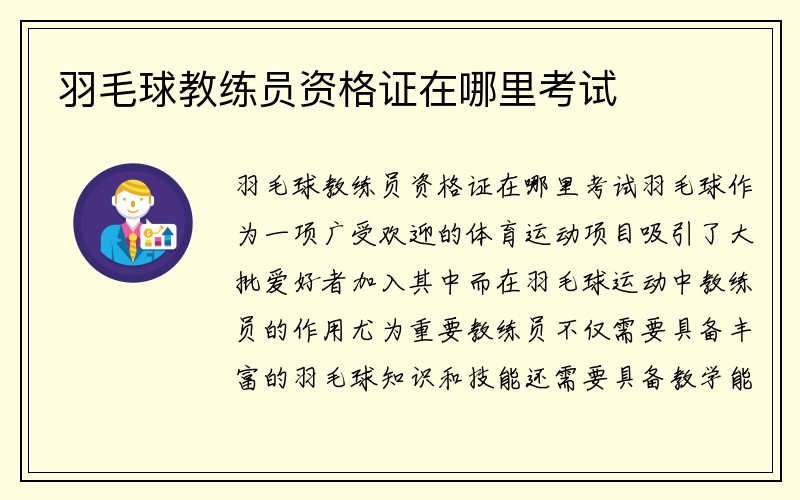 羽毛球教练员资格证在哪里考试

羽毛球教练员资格证在哪里考试羽毛球作为一项广受欢迎的体育运动项目吸引了大批爱好者加入其中而在羽毛球运动中教练员的作用尤为重要教练员不仅需要具备丰富的羽毛球知识和技能还需要具备教学能